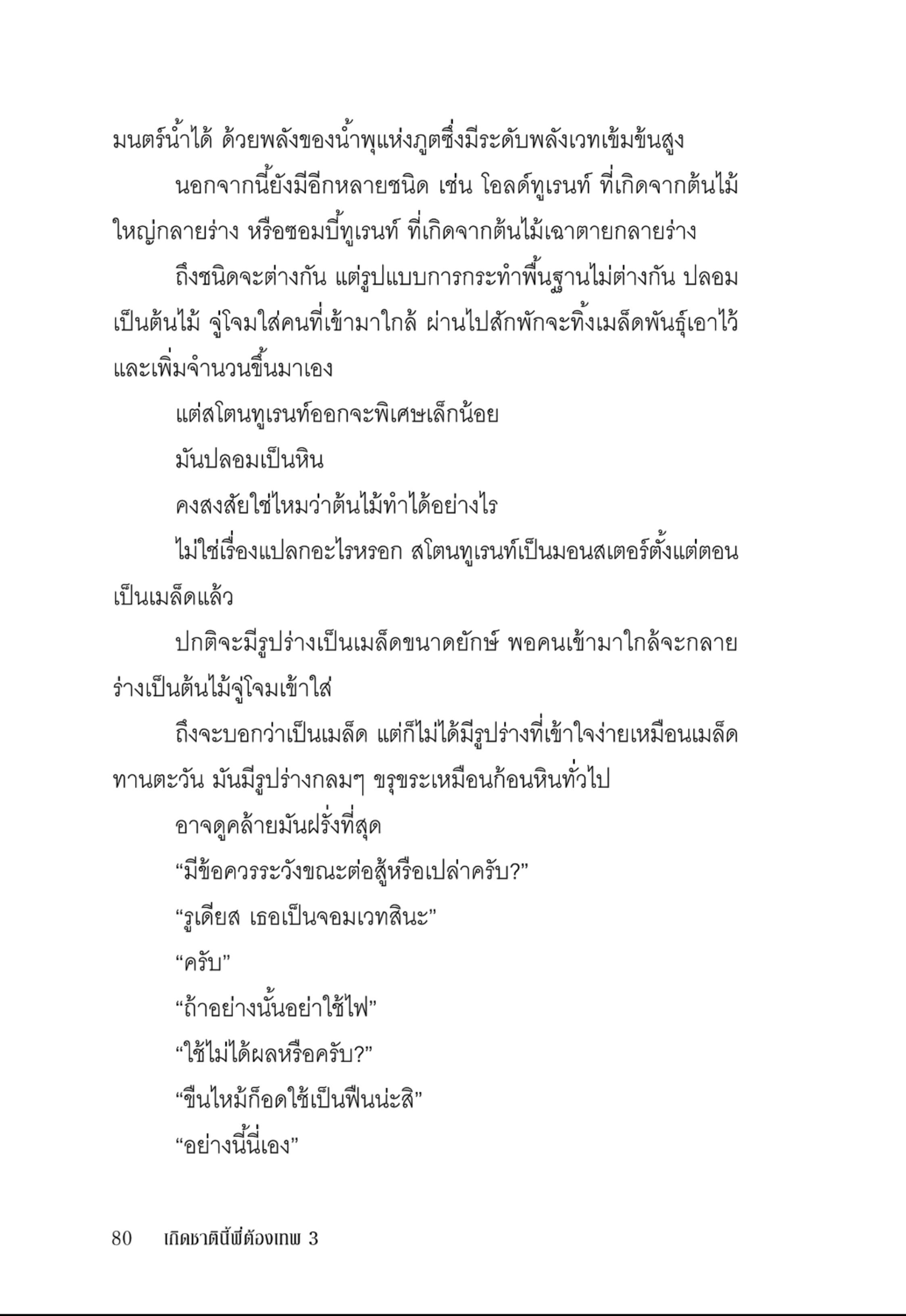 มนตร์น้ำได้ ด้วยพลังของน้ำพุแห่งภูตซึ่งมีระดับพลังเวทเข้มข้นสูง

นอกจากนี้ยังมีอีกหลายชนิด เช่น โอลด์ทูเรนท์ ที่เกิดจากต้นไม้ใหญ่กลายร่าง หรือซอมบี้ทูเรนท์ ที่เกิดจากต้นไม้เฉาตายกลายร่าง

ถึงชนิดจะต่างกัน แต่รูปแบบการกระทำพื้นฐานไม่ต่างกัน ปลอมเป็นต้นไม้ จู่โจมใส่คนที่เข้ามาใกล้ ผ่านไปสักพักจะทิ้งเมล็ดพันธุ์เอาไว้และเพิ่มจำนวนขึ้นมาเอง

แต่สโตนทูเรนท์ออกจะพิเศษเล็กน้อย

มันปลอมเป็นหิน

คงสงสัยใช่ไหมว่าต้นไม้ทำได้อย่างไร

ไม่ใช่เรื่องแปลกอะไรหรอก สโตนทูเรนท์เป็นมอนสเตอร์ตั้งแต่ตอนเป็นเมล็ดแล้ว

ปกติจะมีรูปร่างเป็นเมล็ดขนาดยักษ์ พอคนเข้ามาใกล้จะกลายร่างเป็นต้นไม้จู่โจมเข้าใส่

ถึงจะบอกว่าเป็นเมล็ด แต่ก็ไม่ได้มีรูปร่างที่เข้าใจง่ายเหมือนเมล็ดทานตะวัน มันมีรูปร่างกลมๆ ขรุขระเหมือนก้อนหินทั่วไป

อาจดูคล้ายมันฝรั่งที่สุด

“มีข้อควรระวังขณะต่อสู้หรือเปล่าครับ?”

“รูเดียส เธอเป็นจอมเวทสินะ”

“ครับ”

“ถ้าอย่างนั้นอย่าใช้ไฟ”

“ใช้ไม่ได้ผลหรือครับ?”

“ขืนไหม้ก็อดใช้เป็นฟืนน่ะสิ”

“อย่างนี้นี่เอง”

80 เกิดชาตินี้พี่ต้องเทพ 3